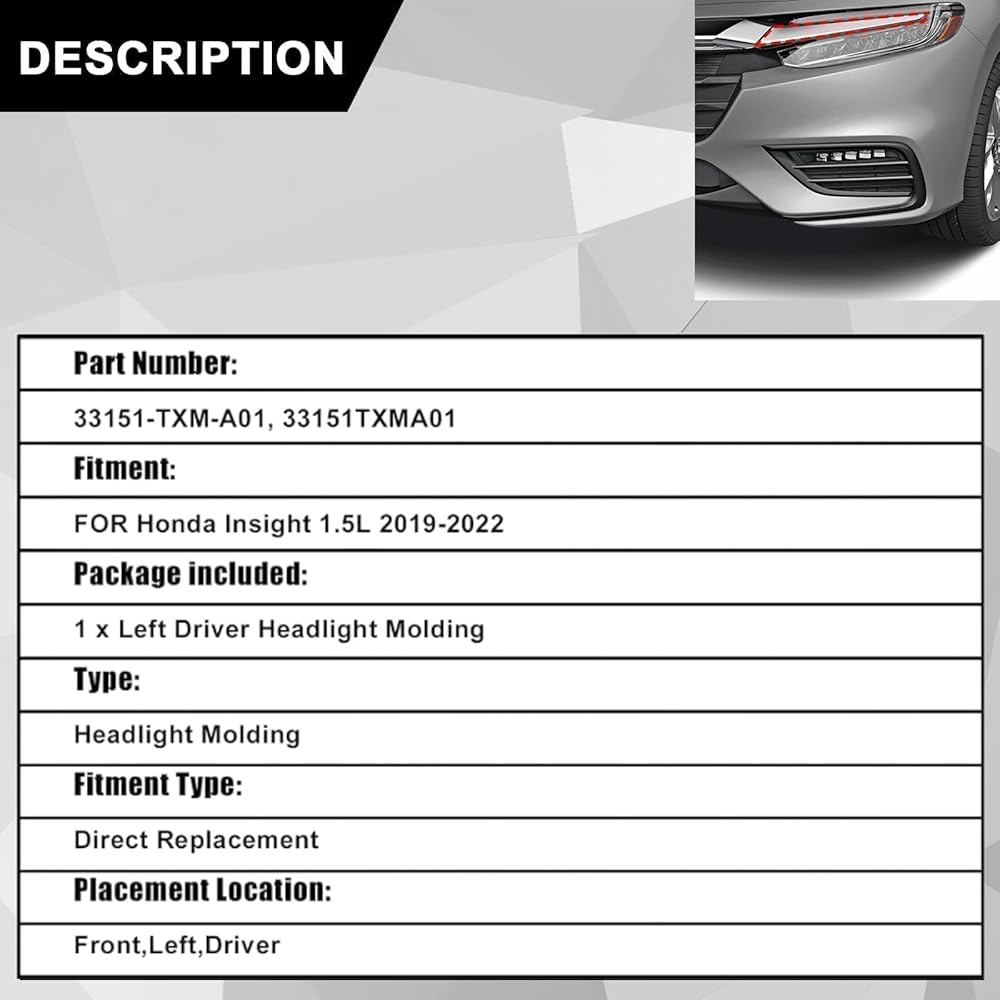 DESCRIPTION

| Part Number: |
|---|
| 33151-TXM-A01, 33151TXMA01 |
| Fitment: |
| FOR Honda Insight 1.5L 2019-2022 |
| Package included: |
| 1 x Left Driver Headlight Molding |
| Type: |
| Headlight Molding |
| Fitment Type: |
| Direct Replacement |
| Placement Location: |
| Front,Left,Driver |